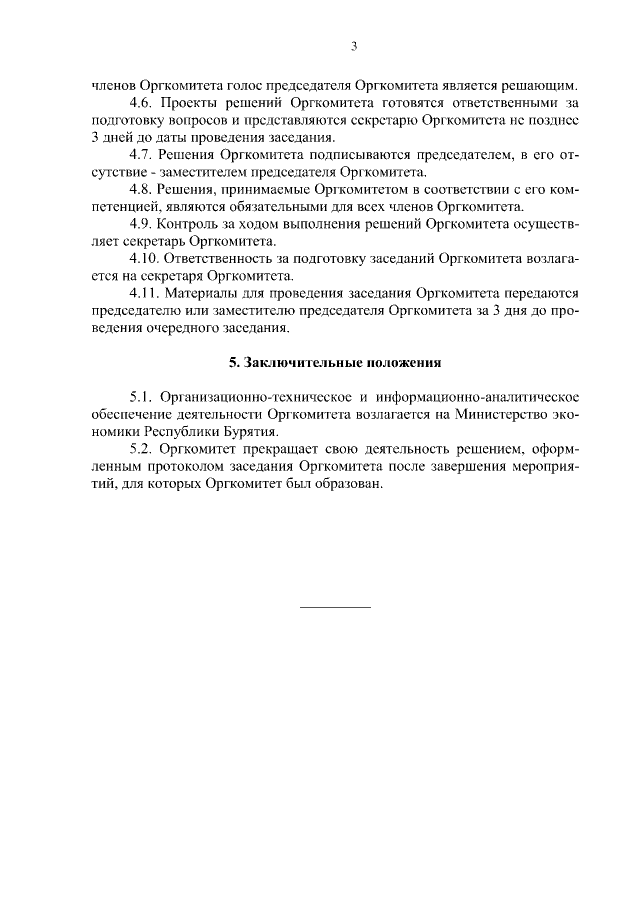 3

членов Оргкомитета голос председателя Оргкомитета является решающим.

4.6. Проекты решений Оргкомитета готовятся ответственными за подготовку вопросов и представляются секретарю Оргкомитета не позднее 3 дней до даты проведения заседания.

4.7. Решения Оргкомитета подписываются председателем, в его отсутствие - заместителем председателя Оргкомитета.

4.8. Решения, принимаемые Оргкомитетом в соответствии с его компетенцией, являются обязательными для всех членов Оргкомитета.

4.9. Контроль за ходом выполнения решений Оргкомитета осуществляет секретарь Оргкомитета.

4.10. Ответственность за подготовку заседаний Оргкомитета возлагается на секретаря Оргкомитета.

4.11. Материалы для проведения заседания Оргкомитета передаются председателю или заместителю председателя Оргкомитета за 3 дня до проведения очередного заседания.

5. Заключительные положения

5.1. Организационно-техническое и информационно-аналитическое обеспечение деятельности Оргкомитета возлагается на Министерство экономики Республики Бурятия.

5.2. Оргкомитет прекращает свою деятельность решением, оформленным протоколом заседания Оргкомитета после завершения мероприятий, для которых Оргкомитет был образован.